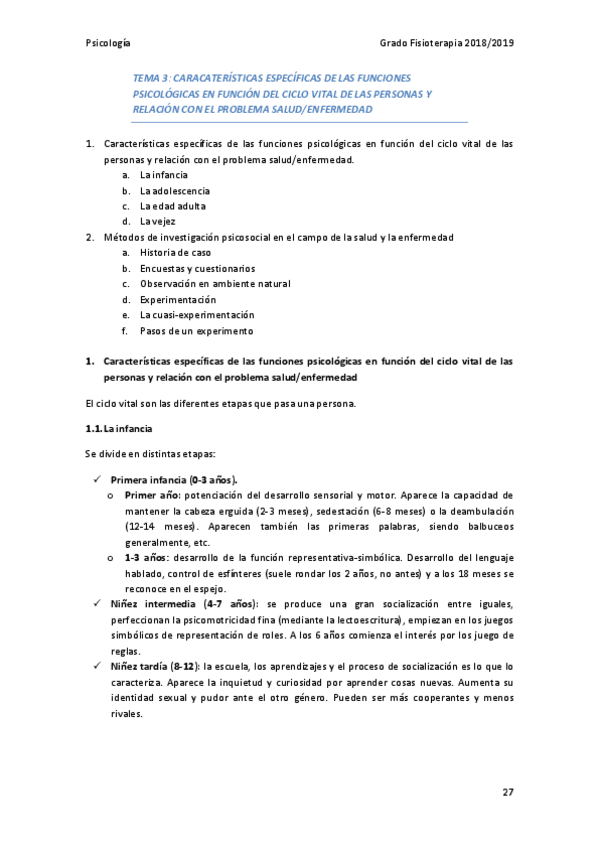 Psicología

Grado Fisioterapia 2018/2019

TEMA 3: CARACATERÍSTICAS ESPECÍFICAS DE LAS FUNCIONES PSICOLÓGICAS EN FUNCIÓN DEL CICLO VITAL DE LAS PERSONAS Y RELACIÓN CON EL PROBLEMA SALUD/ENFERMEDAD

1. Características específicas de las funciones psicológicas en función del ciclo vital de las personas y relación con el problema salud/enfermedad.
a. La infancia
b. La adolescencia
c. La edad adulta
d. La vejez
2. Métodos de investigación psicosocial en el campo de la salud y la enfermedad
a. Historia de caso
b. Encuestas y cuestionarios
c. Observación en ambiente natural
d. Experimentación
e. La cuasi-experimentación
f. Pasos de un experimento

1. Características específicas de las funciones psicológicas en función del ciclo vital de las personas y relación con el problema salud/enfermedad

El ciclo vital son las diferentes etapas que pasa una persona.

1.1. La infancia

Se divide en distintas etapas:

✓ Primera infancia (0-3 años).
o Primer año: potenciación del desarrollo sensorial y motor. Aparece la capacidad de mantener la cabeza erguida (2-3 meses), sedestación (6-8 meses) o la deambulación (12-14 meses). Aparecen también las primeras palabras, siendo balbuceos generalmente, etc.
o 1-3 años: desarrollo de la función representativa-simbólica. Desarrollo del lenguaje hablado, control de esfínteres (suele rondar los 2 años, no antes) y a los 18 meses se reconoce en el espejo.
✓ Niñez intermedia (4-7 años): se produce una gran socialización entre iguales, perfeccionan la psicomotricidad fina (mediante la lectoescritura), empiezan en los juegos simbólicos de representación de roles. A los 6 años comienza el interés por los juego de reglas.
✓ Niñez tardía (8-12): la escuela, los aprendizajes y el proceso de socialización es lo que lo caracteriza. Aparece la inquietud y curiosidad por aprender cosas nuevas. Aumenta su identidad sexual y pudor ante el otro género. Pueden ser más cooperantes y menos rivales.

27